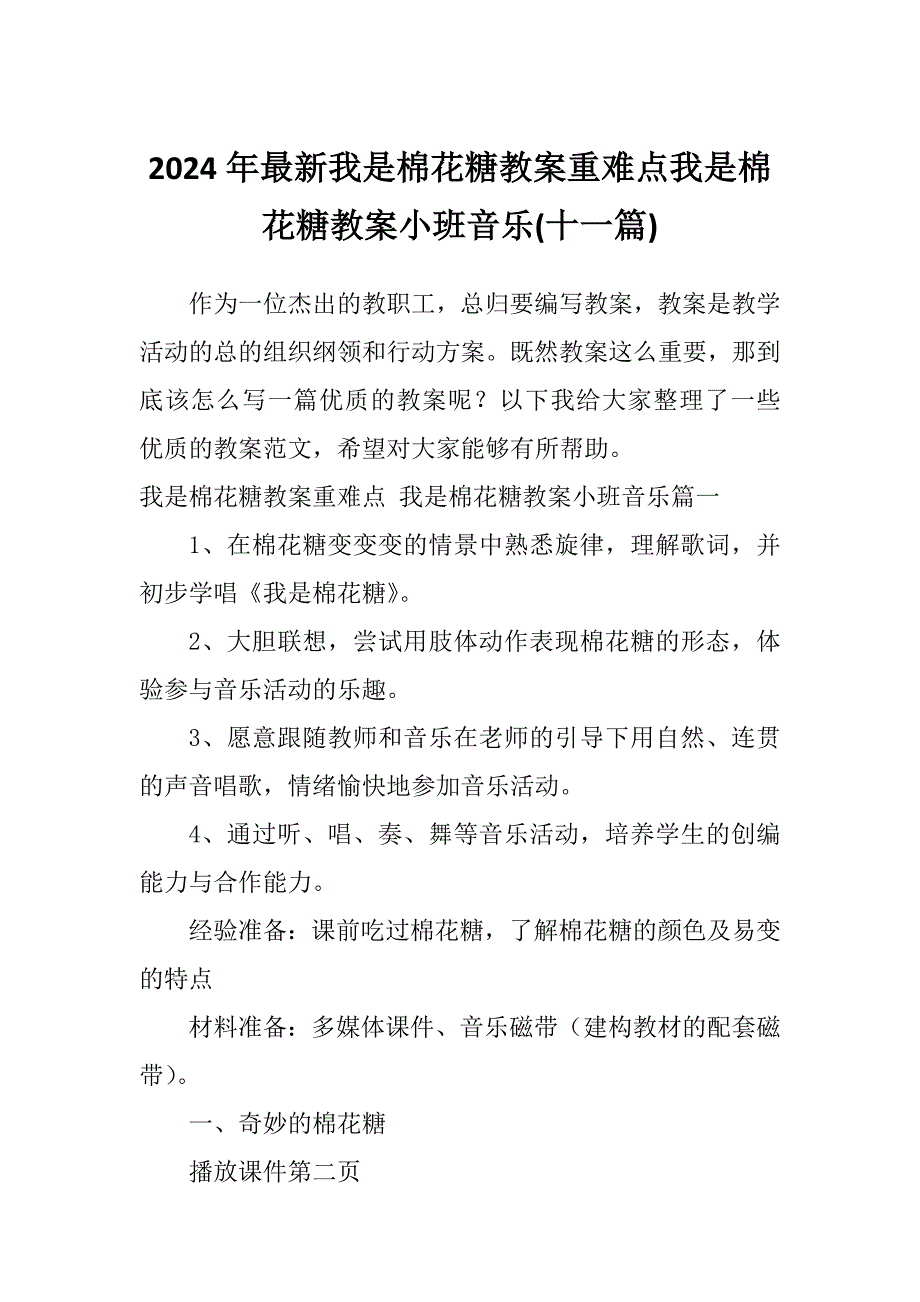 2024年最新我是棉花糖教案重难点我是棉花糖教案小班音乐(十一篇)

作为一位杰出的教职工，总归要编写教案，教案是教学活动的总的组织纲领和行动方案。既然教案这么重要，那到底该怎么写一篇优质的教案呢？以下我给大家整理了一些优质的教案范文，希望对大家能够有所帮助。

我是棉花糖教案重难点 我是棉花糖教案小班音乐篇一

1、在棉花糖变变变的情景中熟悉旋律，理解歌词，并初步学唱《我是棉花糖》。

2、大胆联想，尝试用肢体动作表现棉花糖的形态，体验参与音乐活动的乐趣。

3、愿意跟随教师和音乐在老师的引导下用自然、连贯的声音唱歌，情绪愉快地参加音乐活动。

4、通过听、唱、奏、舞等音乐活动，培养学生的创编能力与合作能力。

经验准备：课前吃过棉花糖，了解棉花糖的颜色及易变的特点

材料准备：多媒体课件、音乐磁带（建构教材的配套磁带）。

一、奇妙的棉花糖

播放课件第二页